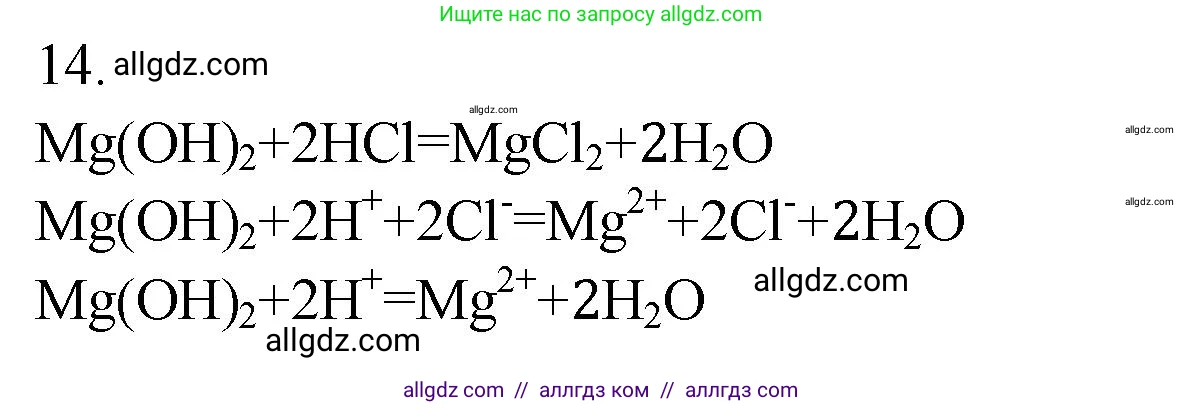 Ищите нас по запросу allgdz.com

14. allgdz.com

allgdz.com

$Mg(OH)_2+2HCl=MgCl_2+2H_2O$

allgdz.com

$Mg(OH)_2+2H^++2Cl^-=Mg^{2+}+2Cl^-+2H_2O$

allgdz.com

$Mg(OH)_2+2H^+=Mg^{2+}+2H_2O$

allgdz.com

allgdz.com

allgdz com // аллгдз ком // аллгдз com